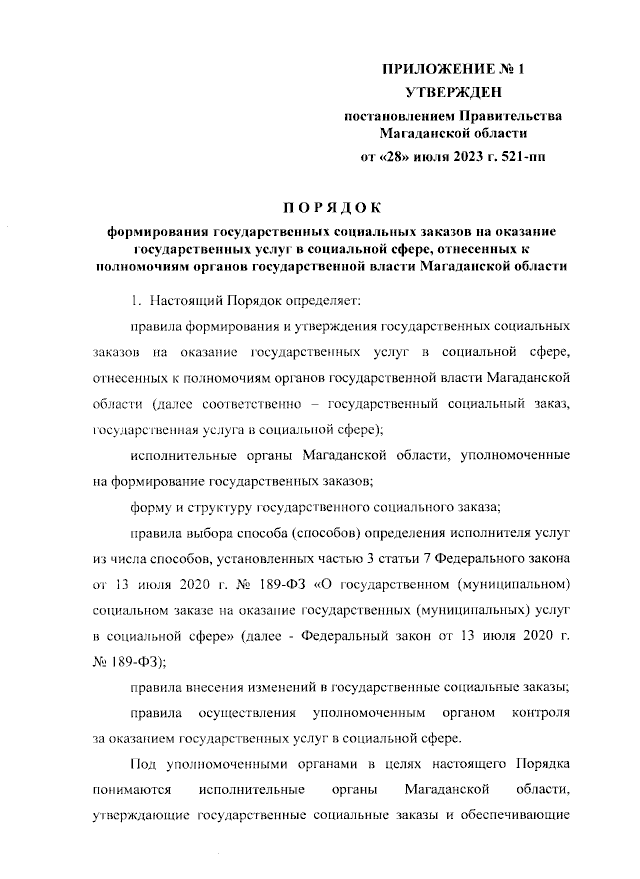 ПРИЛОЖЕНИЕ № 1
УТВЕРЖДЕН
постановлением Правительства Магаданской области
от «28» июля 2023 г. 521-пп

ПОРЯДОК
формирования государственных социальных заказов на оказание государственных услуг в социальной сфере, отнесенных к полномочиям органов государственной власти Магаданской области

1. Настоящий Порядок определяет:

правила формирования и утверждения государственных социальных заказов на оказание государственных услуг в социальной сфере, отнесенных к полномочиям органов государственной власти Магаданской области (далее соответственно – государственный социальный заказ, государственная услуга в социальной сфере);

исполнительные органы Магаданской области, уполномоченные на формирование государственных заказов;

форму и структуру государственного социального заказа;

правила выбора способа (способов) определения исполнителя услуг из числа способов, установленных частью 3 статьи 7 Федерального закона от 13 июля 2020 г. № 189-ФЗ «О государственном (муниципальном) социальном заказе на оказание государственных (муниципальных) услуг в социальной сфере» (далее - Федеральный закон от 13 июля 2020 г. № 189-ФЗ);

правила внесения изменений в государственные социальные заказы;

правила осуществления уполномоченным органом контроля за оказанием государственных услуг в социальной сфере.

Под уполномоченными органами в целях настоящего Порядка понимаются исполнительные органы Магаданской области, утверждающие государственные социальные заказы и обеспечивающие